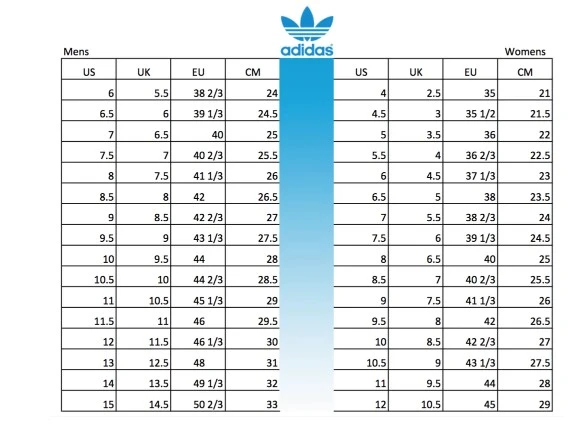 adidas

Mens

| US | UK | EU | CM |
|---|---|---|---|
| 6 | 5.5 | 38 2/3 | 24 |
| 6.5 | 6 | 39 1/3 | 24.5 |
| 7 | 6.5 | 40 | 25 |
| 7.5 | 7 | 40 2/3 | 25.5 |
| 8 | 7.5 | 41 1/3 | 26 |
| 8.5 | 8 | 42 | 26.5 |
| 9 | 8.5 | 42 2/3 | 27 |
| 9.5 | 9 | 43 1/3 | 27.5 |
| 10 | 9.5 | 44 | 28 |
| 10.5 | 10 | 44 2/3 | 28.5 |
| 11 | 10.5 | 45 1/3 | 29 |
| 11.5 | 11 | 46 | 29.5 |
| 12 | 11.5 | 46 1/3 | 30 |
| 13 | 12.5 | 48 | 31 |
| 14 | 13.5 | 49 1/3 | 32 |
| 15 | 14.5 | 50 2/3 | 33 |

Womens

| US | UK | EU | CM |
|---|---|---|---|
| 4 | 2.5 | 35 | 21 |
| 4.5 | 3 | 35 1/2 | 21.5 |
| 5 | 3.5 | 36 | 22 |
| 5.5 | 4 | 36 2/3 | 22.5 |
| 6 | 4.5 | 37 1/3 | 23 |
| 6.5 | 5 | 38 | 23.5 |
| 7 | 5.5 | 38 2/3 | 24 |
| 7.5 | 6 | 39 1/3 | 24.5 |
| 8 | 6.5 | 40 | 25 |
| 8.5 | 7 | 40 2/3 | 25.5 |
| 9 | 7.5 | 41 1/3 | 26 |
| 9.5 | 8 | 42 | 26.5 |
| 10 | 8.5 | 42 2/3 | 27 |
| 10.5 | 9 | 43 1/3 | 27.5 |
| 11 | 9.5 | 44 | 28 |
| 12 | 10.5 | 45 | 29 |